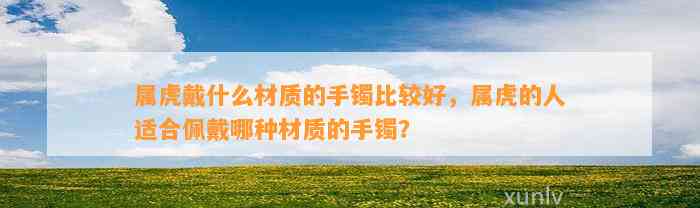 属虎戴什么材质的手镯比较好，属虎的人适合佩戴哪种材质的手镯?

xunlv